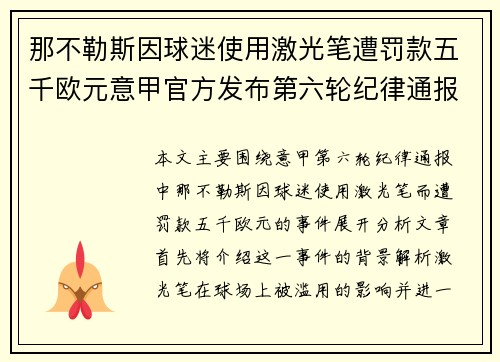 那不勒斯因球迷使用激光笔遭罚款五千欧元意甲官方发布第六轮纪律通报

本文主要围绕意甲第六轮纪律通报中那不勒斯因球迷使用激光笔而遭罚款五千欧元的事件展开分析文章首先将介绍这一事件的背景解析激光笔在球场上被滥用的影响并进一